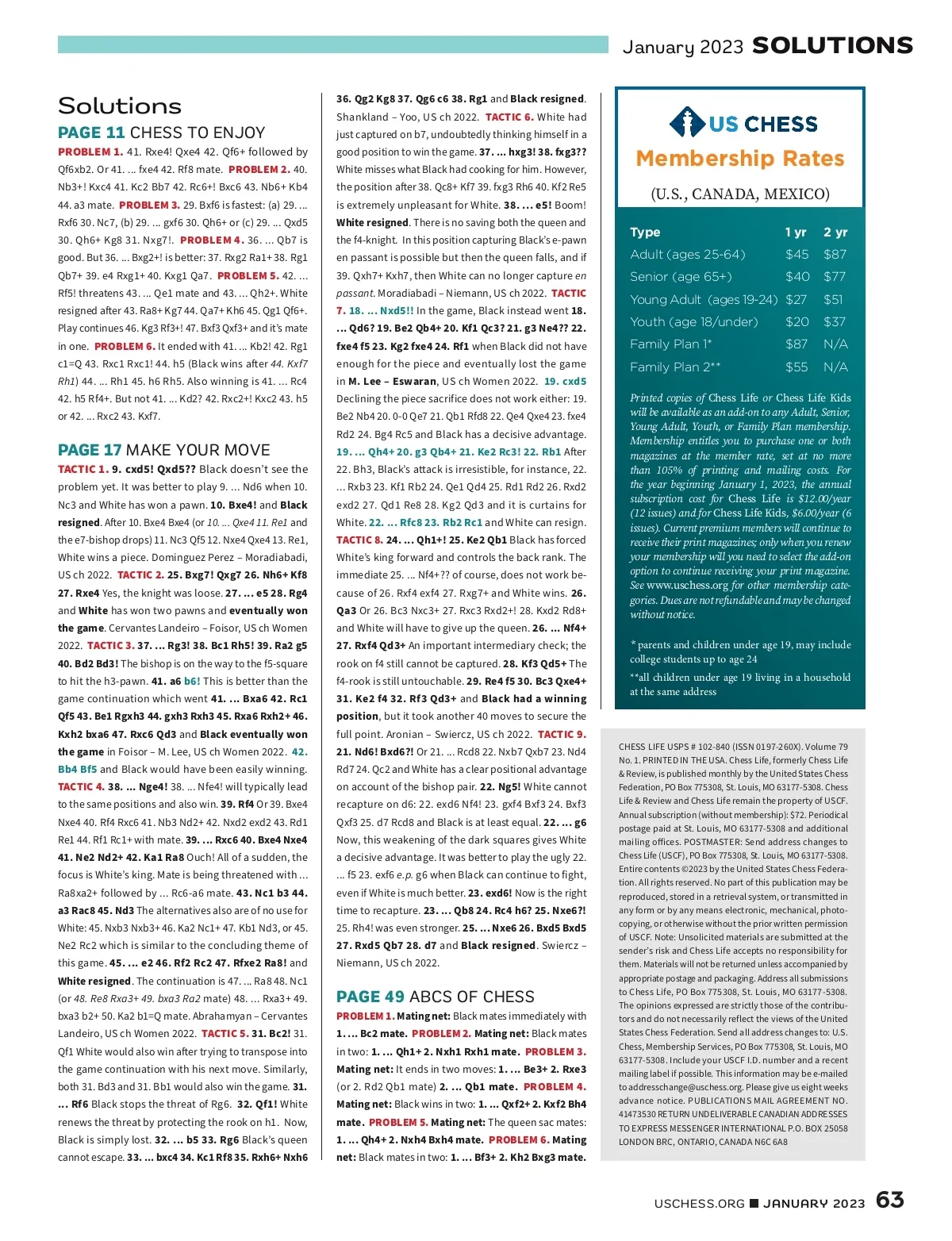 January 2023 SOLUTIONS

Solutions

PAGE 11 CHESS TO ENJOY

PROBLEM 1. 41. Rxe4! Qxe4 42. Qf6+ followed by Qf6xb2. Or 41. ... fxe4 42. Rf8 mate. PROBLEM 2. 40. Nb3+! Kxc4 41. Kc2 Bb7 42. Rc6+! Bxc6 43. Nb6+ Kb4 44. a3 mate. PROBLEM 3. 29. Bxf6 is fastest: (a) 29. ... Rxf6 30. Nc7, (b) 29. ... gxf6 30. Qh6+ or (c) 29. ... Qxd5 30. Qh6+ Kg8 31. Nxg7!. PROBLEM 4. 36. ... Qb7 is good. But 36. ... Bxg2+! is better: 37. Rxg2 Ra1+ 38. Rg1 Qb7+ 39. e4 Rxg1+ 40. Kxg1 Qa7. PROBLEM 5. 42. ... Rf5! threatens 43. ... Qe1 mate and 43. ... Qh2+. White resigned after 43. Ra8+ Kg7 44. Qa7+ Kh6 45. Qg1 Qf6+. Play continues 46. Kg3 Rf3+! 47. Bxf3 Qxf3+ and it's mate in one. PROBLEM 6. It ended with 41. ... Kb2! 42. Rg1 c1=Q 43. Rxc1 Rxc1! 44. h5 (Black wins after 44. Kxf7 Rh1) 44. ... Rh1 45. h6 Rh5. Also winning is 41. ... Rc4 42. h5 Rf4+. But not 41. ... Kd2? 42. Rxc2+! Kxc2 43. h5 or 42. ... Rxc2 43. Kxf7.

PAGE 17 MAKE YOUR MOVE

TACTIC 1. 9. cxd5! Qxd5?? Black doesn't see the problem yet. It was better to play 9. ... Nd6 when 10. Nc3 and White has won a pawn. 10. Bxe4! and Black resigned. After 10. Bxe4 Bxe4 (or 10. ... Qxe4 11. Re1 and the e7-bishop drops) 11. Nc3 Qf5 12. Nxe4 Qxe4 13. Re1, White wins a piece. Dominguez Perez – Moradiabadi, US ch 2022. TACTIC 2. 25. Bxg7! Qxg7 26. Nh6+ Kf8 27. Rxe4 Yes, the knight was loose. 27. ... e5 28. Rg4 and White has won two pawns and eventually won the game. Cervantes Landeiro – Foisor, US ch Women 2022. TACTIC 3. 37. ... Rg3! 38. Bc1 Rh5! 39. Ra2 g5 40. Bd2 Bd3! The bishop is on the way to the f5-square to hit the h3-pawn. 41. a6 b6! This is better than the game continuation which went 41. ... Bxa6 42. Rc1 Qf5 43. Be1 Rgxh3 44. gxh3 Rxh3 45. Rxa6 Rxh2+ 46. Kxh2 bxa6 47. Rxc6 Qd3 and Black eventually won the game in Foisor – M. Lee, US ch Women 2022. 42. Bb4 Bf5 and Black would have been easily winning. TACTIC 4. 38. ... Nge4! 38. ... Nfe4! will typically lead to the same positions and also win. 39. Rf4 Or 39. Bxe4 Nxe4 40. Rf4 Rxc6 41. Nb3 Nd2+ 42. Nxd2 exd2 43. Rd1 Re1 44. Rf1 Rc1+ with mate. 39. ... Rxc6 40. Bxe4 Nxe4 41. Ne2 Nd2+ 42. Ka1 Ra8 Ouch! All of a sudden, the focus is White's king. Mate is being threatened with ... Ra8xa2+ followed by ... Rc6-a6 mate. 43. Nc1 b3 44. a3 Rac8 45. Nd3 The alternatives also are of no use for White: 45. Nxb3 Nxb3+ 46. Ka2 Nc1+ 47. Kb1 Nd3, or 45. Ne2 Rc2 which is similar to the concluding theme of this game. 45. ... e2 46. Rf2 Rc2 47. Rfxe2 Ra8! and White resigned. The continuation is 47. ... Ra8 48. Nc1 (or 48. Re8 Rxa3+ 49. bxa3 Ra2 mate) 48. ... Rxa3+ 49. bxa3 b2+ 50. Ka2 b1=Q mate. Abrahamyan – Cervantes Landeiro, US ch Women 2022. TACTIC 5. 31. Bc2! 31. Qf1 White would also win after trying to transpose into the game continuation with his next move. Similarly, both 31. Bd3 and 31. Bb1 would also win the game. 31. ... Rf6 Black stops the threat of Rg6. 32. Qf1! White renews the threat by protecting the rook on h1. Now, Black is simply lost. 32. ... b5 33. Rg6 Black's queen cannot escape. 33. ... bxc4 34. Kc1 Rf8 35. Rxh6+ Nxh6 36. Qg2 Kg8 37. Qg6 c6 38. Rg1 and Black resigned. Shankland – Yoo, US ch 2022. TACTIC 6. White had just captured on b7, undoubtedly thinking himself in a good position to win the game. 37. ... hxg3! 38. fxg3?? White misses what Black had cooking for him. However, the position after 38. Qc8+ Kf7 39. fxg3 Rh6 40. Kf2 Re5 is extremely unpleasant for White. 38. ... e5! Boom! White resigned. There is no saving both the queen and the f4-knight. In this position capturing Black's e-pawn en passant is possible but then the queen falls, and if 39. Qxh7+ Kxh7, then White can no longer capture en passant. Moradiabadi – Niemann, US ch 2022. TACTIC 7. 18. ... Nxd5!! In the game, Black instead went 18. ... Qd6? 19. Be2 Qb4+ 20. Kf1 Qc3? 21. g3 Ne4?? 22. fxe4 f5 23. Kg2 fxe4 24. Rf1 when Black did not have enough for the piece and eventually lost the game in M. Lee – Eswaran, US ch Women 2022. 19. cxd5 Declining the piece sacrifice does not work either: 19. Be2 Nb4 20. 0-0 Qe7 21. Qb1 Rfd8 22. Qe4 Qxe4 23. fxe4 Rd2 24. Bg4 Rc5 and Black has a decisive advantage. 19. ... Qh4+ 20. g3 Qb4+ 21. Ke2 Rc3! 22. Rb1 After 22. Bh3, Black's attack is irresistible, for instance, 22. ... Rxb3 23. Kf1 Rb2 24. Qe1 Qd4 25. Rd1 Rd2 26. Rxd2 exd2 27. Qd1 Re8 28. Kg2 Qd3 and it is curtains for White. 22. ... Rfc8 23. Rb2 Rc1 and White can resign. TACTIC 8. 24. ... Qh1+! 25. Ke2 Qb1 Black has forced White's king forward and controls the back rank. The immediate 25. ... Nf4+?? of course, does not work because of 26. Rxf4 exf4 27. Rxg7+ and White wins. 26. Qa3 Or 26. Bc3 Nxc3+ 27. Rxc3 Rxd2+! 28. Kxd2 Rd8+ and White will have to give up the queen. 26. ... Nf4+ 27. Rxf4 Qd3+ An important intermediary check; the rook on f4 still cannot be captured. 28. Kf3 Qd5+ The f4-rook is still untouchable. 29. Re4 f5 30. Bc3 Qxe4+ 31. Ke2 f4 32. Rf3 Qd3+ and Black had a winning position, but it took another 40 moves to secure the full point. Aronian – Swiercz, US ch 2022. TACTIC 9. 21. Nd6! Bxd6?! Or 21. ... Rcd8 22. Nxb7 Qxb7 23. Nd4 Rd7 24. Qc2 and White has a clear positional advantage on account of the bishop pair. 22. Ng5! White cannot recapture on d6: 22. exd6 Nf4! 23. gxf4 Bxf3 24. Bxf3 Qxf3 25. d7 Rcd8 and Black is at least equal. 22. ... g6 Now, this weakening of the dark squares gives White a decisive advantage. It was better to play the ugly 22. ... f5 23. exf6 e.p. g6 when Black can continue to fight, even if White is much better. 23. exd6! Now is the right time to recapture. 23. ... Qb8 24. Rc4 h6? 25. Nxe6?! 25. Rh4! was even stronger. 25. ... Nxe6 26. Bxd5 Bxd5 27. Rxd5 Qb7 28. d7 and Black resigned. Swiercz – Niemann, US ch 2022.

PAGE 49 ABCS OF CHESS

PROBLEM 1. Mating net: Black mates immediately with 1. ... Bc2 mate. PROBLEM 2. Mating net: Black mates in two: 1. ... Qh1+ 2. Nxh1 Rxh1 mate. PROBLEM 3. Mating net: It ends in two moves: 1. ... Be3+ 2. Rxe3 (or 2. Rd2 Qb1 mate) 2. ... Qb1 mate. PROBLEM 4. Mating net: Black wins in two: 1. ... Qxf2+ 2. Kxf2 Bh4 mate. PROBLEM 5. Mating net: The queen sac mates: 1. ... Qh4+ 2. Nxh4 Bxh4 mate. PROBLEM 6. Mating net: Black mates in two: 1. ... Bf3+ 2. Kh2 Bxg3 mate.

US CHESS
Membership Rates
(U.S., CANADA, MEXICO)

| Type | 1 yr | 2 yr |
|---|---|---|
| Adult (ages 25-64) | $45 | $87 |
| Senior (age 65+) | $40 | $77 |
| Young Adult (ages 19-24) | $27 | $51 |
| Youth (age 18/under) | $20 | $37 |
| Family Plan 1* | $87 | N/A |
| Family Plan 2** | $55 | N/A |

Printed copies of Chess Life or Chess Life Kids will be available as an add-on to any Adult, Senior, Young Adult, Youth, or Family Plan membership. Membership entitles you to purchase one or both magazines at the member rate, set at no more than 105% of printing and mailing costs. For the year beginning January 1, 2023, the annual subscription cost for Chess Life is $12.00/year (12 issues) and for Chess Life Kids, $6.00/year (6 issues). Current premium members will continue to receive their print magazines; only when you renew your membership will you need to select the add-on option to continue receiving your print magazine. See www.uschess.org for other membership categories. Dues are not refundable and may be changed without notice.

* parents and children under age 19, may include college students up to age 24
**all children under age 19 living in a household at the same address

CHESS LIFE USPS # 102-840 (ISSN 0197-260X). Volume 79 No. 1. PRINTED IN THE USA. Chess Life, formerly Chess Life & Review, is published monthly by the United States Chess Federation, PO Box 775308, St. Louis, MO 63177-5308. Chess Life & Review and Chess Life remain the property of USCF. Annual subscription (without membership): $72. Periodical postage paid at St. Louis, MO 63177-5308 and additional mailing offices. POSTMASTER: Send address changes to Chess Life (USCF), PO Box 775308, St. Louis, MO 63177-5308. Entire contents ©2023 by the United States Chess Federation. All rights reserved. No part of this publication may be reproduced, stored in a retrieval system, or transmitted in any form or by any means electronic, mechanical, photocopying, or otherwise without the prior written permission of USCF. Note: Unsolicited materials are submitted at the sender's risk and Chess Life accepts no responsibility for them. Materials will not be returned unless accompanied by appropriate postage and packaging. Address all submissions to Chess Life, PO Box 775308, St. Louis, MO 63177-5308. The opinions expressed are strictly those of the contributors and do not necessarily reflect the views of the United States Chess Federation. Send all address changes to: U.S. Chess, Membership Services, PO Box 775308, St. Louis, MO 63177-5308. Include your USCF I.D. number and a recent mailing label if possible. This information may be e-mailed to addresschange@uschess.org. Please give us eight weeks advance notice. PUBLICATIONS MAIL AGREEMENT NO. 41473530 RETURN UNDELIVERABLE CANADIAN ADDRESSES TO EXPRESS MESSENGER INTERNATIONAL P.O. BOX 25058 LONDON BRC, ONTARIO, CANADA N6C 6A8

USCHESS.ORG ■ JANUARY 2023 63